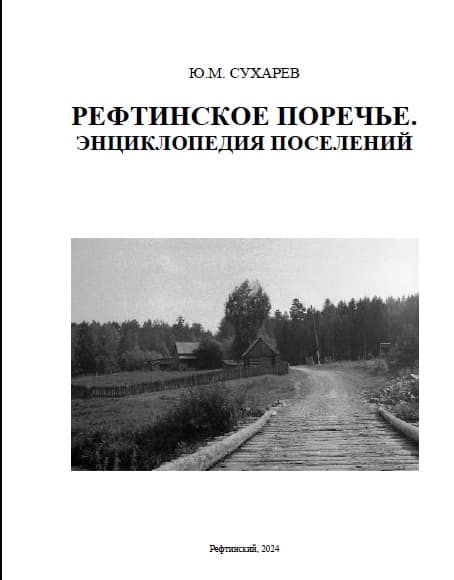 Ю.М. СУХАРЕВ

РЕФТИНСКОЕ ПОРЕЧЬЕ.
ЭНЦИКЛОПЕДИЯ ПОСЕЛЕНИЙ

Рефтинский, 2024